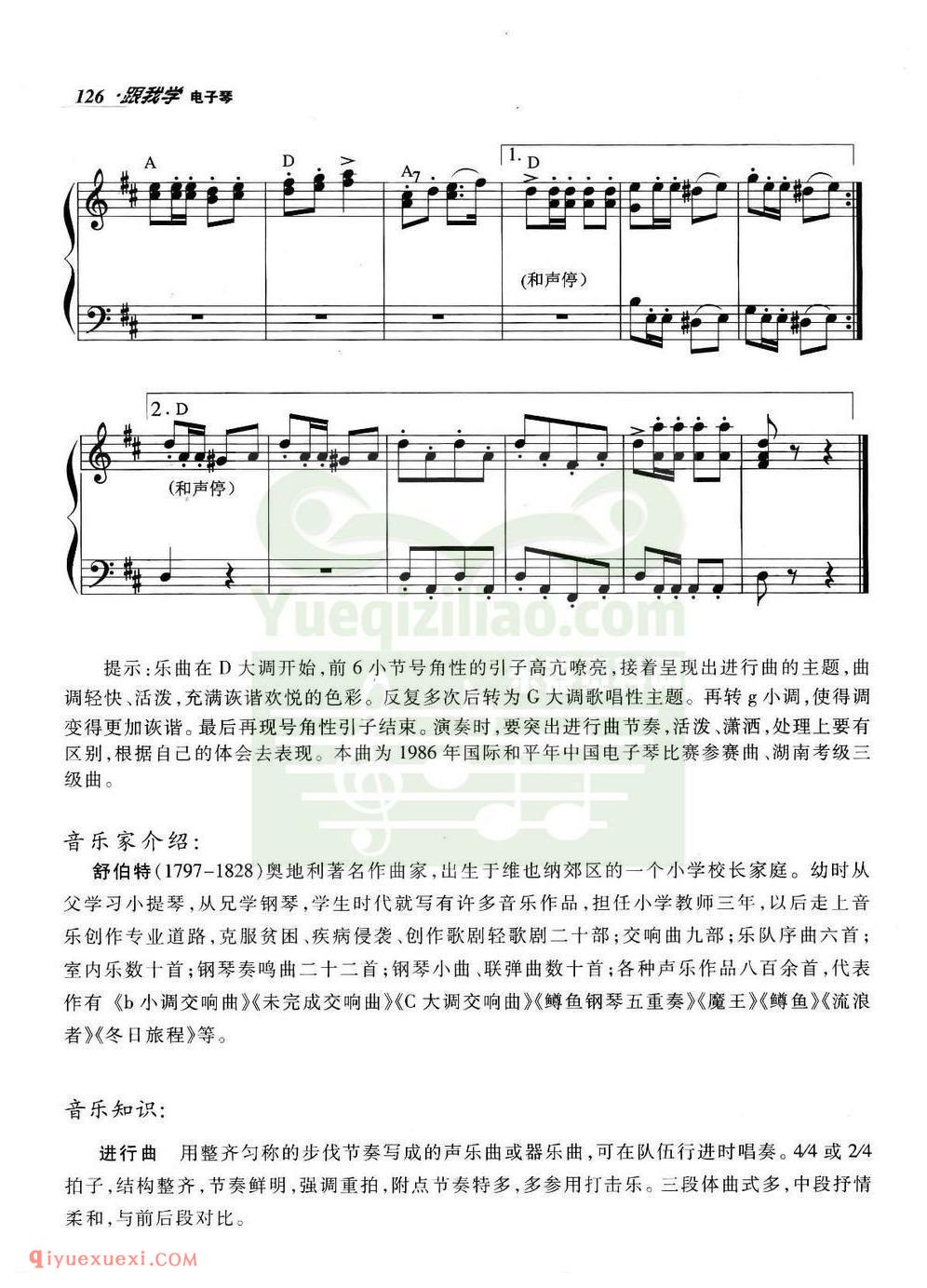 126 ·跟我学 电子琴

A D A7 1. D

(和声停)

2. D

(和声停)

Yueqiziliao.com

提示：乐曲在D大调开始，前6小节号角性的引子高亢嘹亮，接着呈现出进行曲的主题，曲调轻快、活泼，充满诙谐欢悦的色彩。反复多次后转为G大调歌唱性主题。再转g小调，使得调变得更加诙谐。最后再现号角性引子结束。演奏时，要突出进行曲节奏，活泼、潇洒，处理上要有区别，根据自己的体会去表现。本曲为1986年国际和平年中国电子琴比赛参赛曲、湖南考级三级曲。

音乐家介绍：

舒伯特（1797-1828）奥地利著名作曲家，出生于维也纳郊区的一个小学校长家庭。幼时从父学习小提琴，从兄学钢琴，学生时代就写有许多音乐作品，担任小学教师三年，以后走上音乐创作专业道路，克服贫困、疾病侵袭、创作歌剧轻歌剧二十部；交响曲九部；乐队序曲六首；室内乐数十首；钢琴奏鸣曲二十二首；钢琴小曲、联弹曲数十首；各种声乐作品八百余首，代表作有《b小调交响曲》《未完成交响曲》《C大调交响曲》《鳟鱼钢琴五重奏》《魔王》《鳟鱼》《流浪者》《冬日旅程》等。

音乐知识：

进行曲 用整齐匀称的步伐节奏写成的声乐曲或器乐曲，可在队伍行进时唱奏。4/4或2/4拍子，结构整齐，节奏鲜明，强调重拍，附点节奏特多，多参用打击乐。三段体曲式多，中段抒情柔和，与前后段对比。

qiyuexuexi.COM